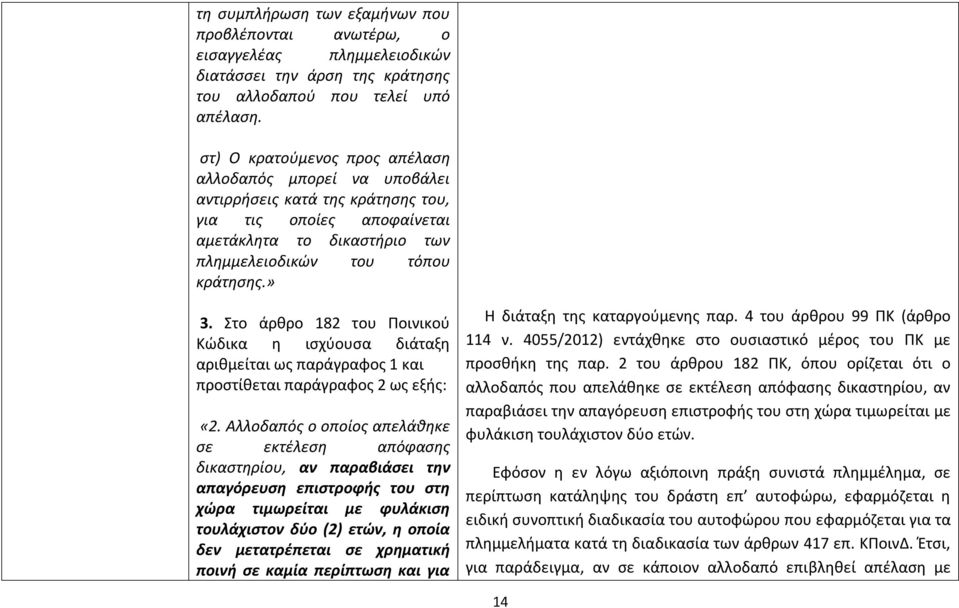 τη συμπλήρωση των εξαμήνων που προβλέπονται ανωτέρω, ο εισαγγελέας πλημμελειοδικών διατάσσει την άρση της κράτησης του αλλοδαπού που τελεί υπό απέλαση.

στ) Ο κρατούμενος προς απέλαση αλλοδαπός μπορεί να υποβάλει αντιρρήσεις κατά της κράτησης του, για τις οποίες αποφαίνεται αμετάκλητα το δικαστήριο των πλημμελειοδικών του τόπου κράτησης.»

3. Στο άρθρο 182 του Ποινικού Κώδικα η ισχύουσα διάταξη αριθμείται ως παράγραφος 1 και προστίθεται παράγραφος 2 ως εξής:

«2. Αλλοδαπός ο οποίος απελάθηκε σε εκτέλεση απόφασης δικαστηρίου, αν παραβιάσει την απαγόρευση επιστροφής του στη χώρα τιμωρείται με φυλάκιση τουλάχιστον δύο (2) ετών, η οποία δεν μετατρέπεται σε χρηματική ποινή σε καμία περίπτωση και για

Η διάταξη της καταργούμενης παρ. 4 του άρθρου 99 ΠΚ (άρθρο 114 ν. 4055/2012) εντάχθηκε στο ουσιαστικό μέρος του ΠΚ με προσθήκη της παρ. 2 του άρθρου 182 ΠΚ, όπου ορίζεται ότι ο αλλοδαπός που απελάθηκε σε εκτέλεση απόφασης δικαστηρίου, αν παραβιάσει την απαγόρευση επιστροφής του στη χώρα τιμωρείται με φυλάκιση τουλάχιστον δύο ετών.

Εφόσον η εν λόγω αξιόποινη πράξη συνιστά πλημμέλημα, σε περίπτωση κατάληψης του δράστη επ' αυτοφώρω, εφαρμόζεται η ειδική συνοπτική διαδικασία του αυτοφώρου που εφαρμόζεται για τα πλημμελήματα κατά τη διαδικασία των άρθρων 417 επ. ΚΠοινΔ. Έτσι, για παράδειγμα, αν σε κάποιον αλλοδαπό επιβληθεί απέλαση με

14